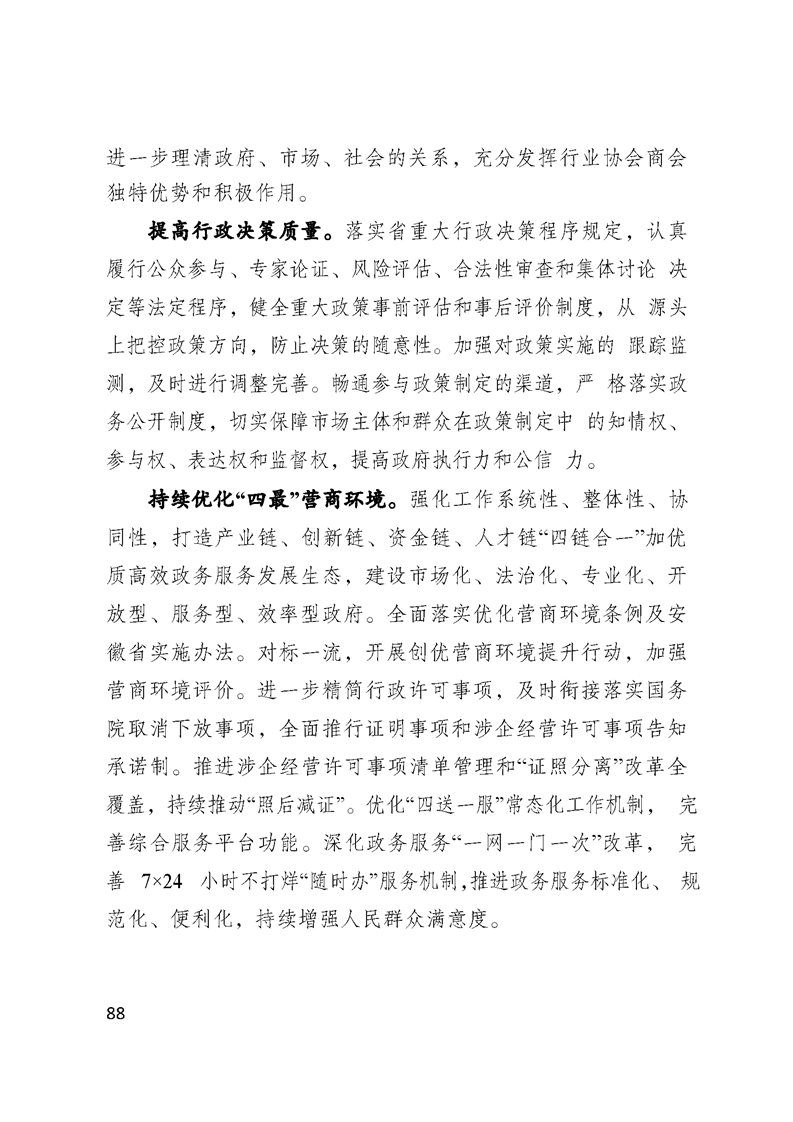 进一步理清政府、市场、社会的关系，充分发挥行业协会商会独特优势和积极作用。

提高行政决策质量。落实省重大行政决策程序规定，认真履行公众参与、专家论证、风险评估、合法性审查和集体讨论 决定等法定程序，健全重大政策事前评估和事后评价制度，从 源头上把控政策方向，防止决策的随意性。加强对政策实施的 跟踪监测，及时进行调整完善。畅通参与政策制定的渠道，严 格落实政务公开制度，切实保障市场主体和群众在政策制定中 的知情权、参与权、表达权和监督权，提高政府执行力和公信 力。

持续优化“四最”营商环境。强化工作系统性、整体性、协同性，打造产业链、创新链、资金链、人才链“四链合一”加优质高效政务服务发展生态，建设市场化、法治化、专业化、开放型、服务型、效率型政府。全面落实优化营商环境条例及安徽省实施办法。对标一流，开展创优营商环境提升行动，加强营商环境评价。进一步精简行政许可事项，及时衔接落实国务院取消下放事项，全面推行证明事项和涉企经营许可事项告知承诺制。推进涉企经营许可事项清单管理和“证照分离”改革全覆盖，持续推动“照后减证”。优化“四送一服”常态化工作机制， 完善综合服务平台功能。深化政务服务“一网一门一次”改革， 完善 7×24 小时不打烊“随时办”服务机制,推进政务服务标准化、 规范化、便利化，持续增强人民群众满意度。

88